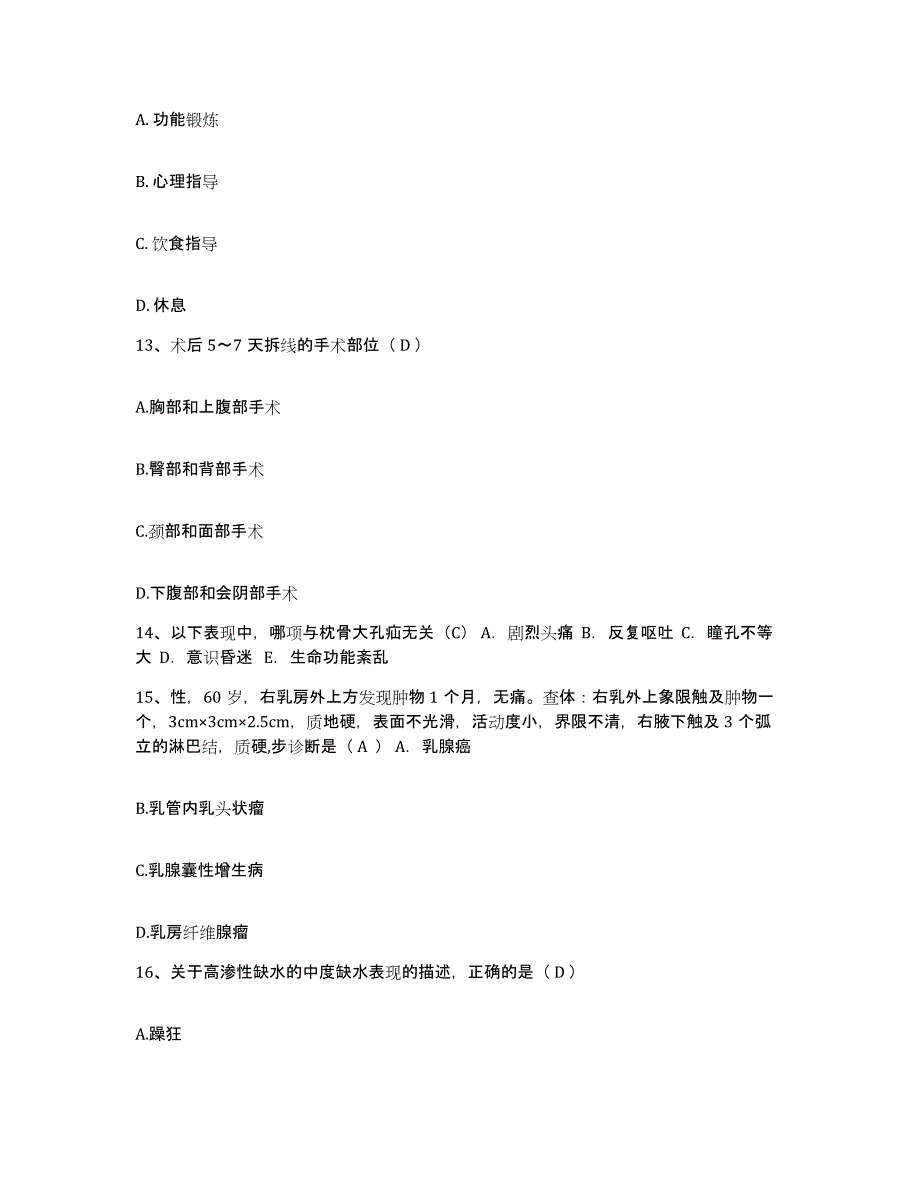 A. 功能锻炼

B. 心理指导

C. 饮食指导

D. 休息

13、术后 5～7 天拆线的手术部位（ D ）

A.胸部和上腹部手术

B.臀部和背部手术

C.颈部和面部手术

D.下腹部和会阴部手术

14、以下表现中，哪项与枕骨大孔疝无关（C） A. 剧烈头痛 B. 反复呕吐 C. 瞳孔不等大 D. 意识昏迷 E. 生命功能紊乱

15、性，60 岁，右乳房外上方发现肿物 1 个月，无痛。查体：右乳外上象限触及肿物一个，3cm×3cm×2.5cm，质地硬，表面不光滑，活动度小，界限不清，右腋下触及 3 个孤立的淋巴结，质硬,步诊断是（ A ） A. 乳腺癌

B.乳管内乳头状瘤

C.乳腺囊性增生病

D.乳房纤维腺瘤

16、关于高渗性缺水的中度缺水表现的描述，正确的是（ D ）

A.躁狂